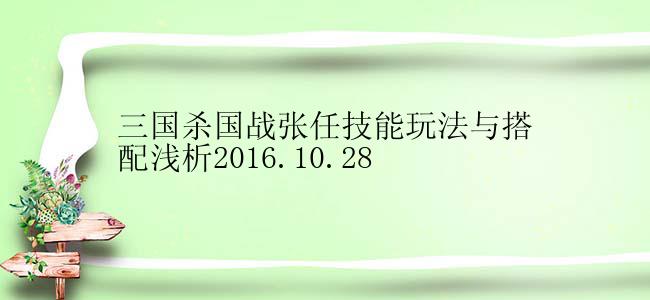 三国杀国战张任技能玩法与搭配浅析2016.10.28